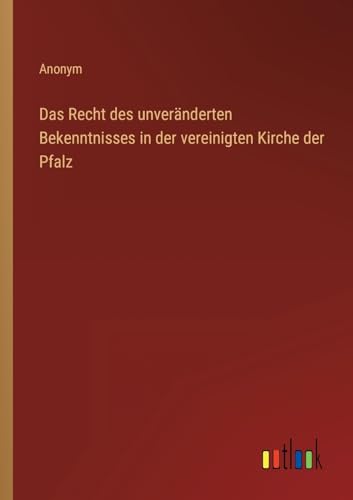 Anonym

Das Recht des unveränderten Bekenntnisses in der vereinigten Kirche der Pfalz

outlook